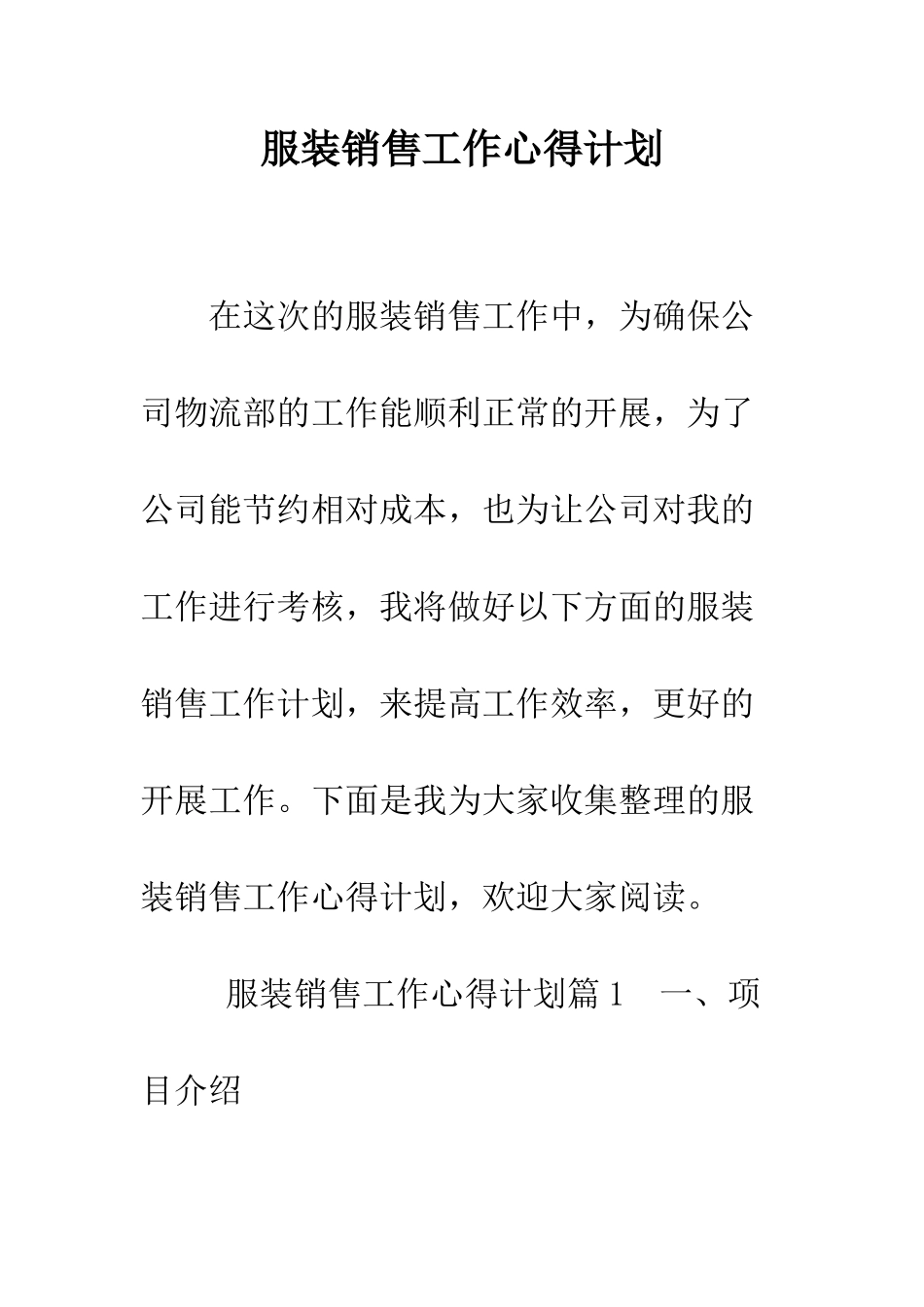 服装销售工作心得计划

在这次的服装销售工作中，为确保公司物流部的工作能顺利正常的开展，为了公司能节约相对成本，也为让公司对我的工作进行考核，我将做好以下方面的服装销售工作计划，来提高工作效率，更好的开展工作。下面是我为大家收集整理的服装销售工作心得计划，欢迎大家阅读。

服装销售工作心得计划篇 1　一、项目介绍